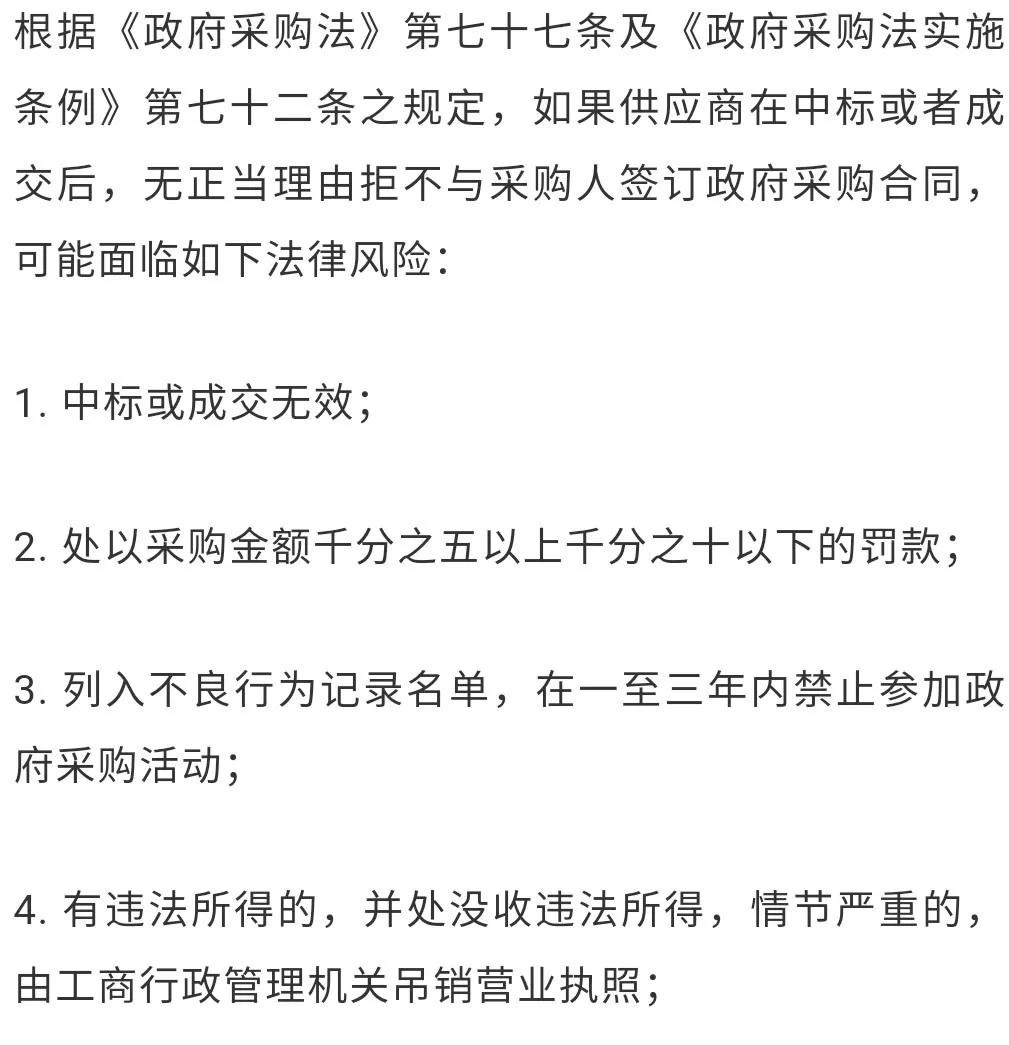 根据《政府采购法》第七十七条及《政府采购法实施条例》第七十二条之规定，如果供应商在中标或者成交后，无正当理由拒不与采购人签订政府采购合同，可能面临如下法律风险：

1. 中标或成交无效；

2. 处以采购金额千分之五以上千分之十以下的罚款；

3. 列入不良行为记录名单，在一至三年内禁止参加政府采购活动；

4. 有违法所得的，并处没收违法所得，情节严重的，由工商行政管理机关吊销营业执照；